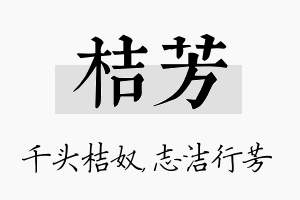 桔芳

千头桔奴，志洁行芳